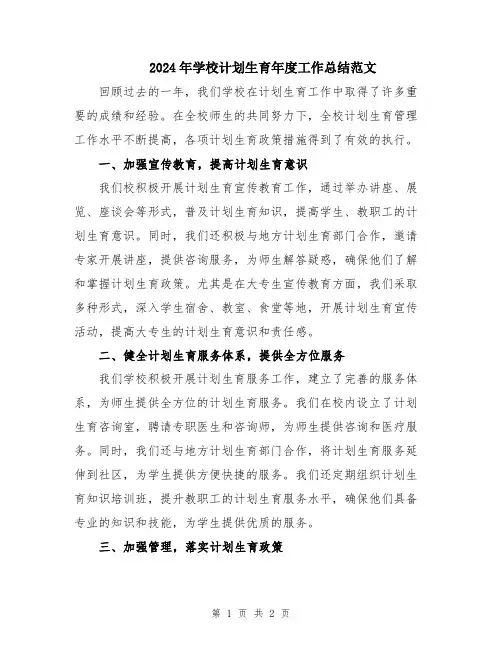 2024年学校计划生育年度工作总结范文

回顾过去的一年，我们学校在计划生育工作中取得了许多重要的成绩和经验。在全校师生的共同努力下，全校计划生育管理工作水平不断提高，各项计划生育政策措施得到了有效的执行。

一、加强宣传教育，提高计划生育意识

我们校积极开展计划生育宣传教育工作，通过举办讲座、展览、座谈会等形式，普及计划生育知识，提高学生、教职工的计划生育意识。同时，我们还积极与地方计划生育部门合作，邀请专家开展讲座，提供咨询服务，为师生解答疑惑，确保他们了解和掌握计划生育政策。尤其是在大专生宣传教育方面，我们采取多种形式，深入学生宿舍、教室、食堂等地，开展计划生育宣传活动，提高大专生的计划生育意识和责任感。

二、健全计划生育服务体系，提供全方位服务

我们学校积极开展计划生育服务工作，建立了完善的服务体系，为师生提供全方位的计划生育服务。我们在校内设立了计划生育咨询室，聘请专职医生和咨询师，为师生提供咨询和医疗服务。同时，我们还与地方计划生育部门合作，将计划生育服务延伸到社区，为学生提供方便快捷的服务。我们还定期组织计划生育知识培训班，提升教职工的计划生育服务水平，确保他们具备专业的知识和技能，为学生提供优质的服务。

三、加强管理，落实计划生育政策

第 1 页 共 2 页